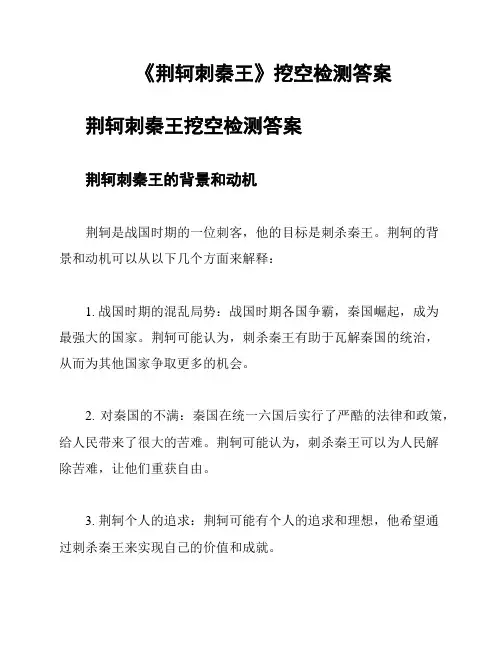 《荆轲刺秦王》挖空检测答案

荆轲刺秦王挖空检测答案

荆轲刺秦王的背景和动机

荆轲是战国时期的一位刺客，他的目标是刺杀秦王。荆轲的背景和动机可以从以下几个方面来解释：

1. 战国时期的混乱局势：战国时期各国争霸，秦国崛起，成为最强大的国家。荆轲可能认为，刺杀秦王有助于瓦解秦国的统治，从而为其他国家争取更多的机会。

2. 对秦国的不满：秦国在统一六国后实行了严酷的法律和政策，给人民带来了很大的苦难。荆轲可能认为，刺杀秦王可以为人民解除苦难，让他们重获自由。

3. 荆轲个人的追求：荆轲可能有个人的追求和理想，他希望通过刺杀秦王来实现自己的价值和成就。